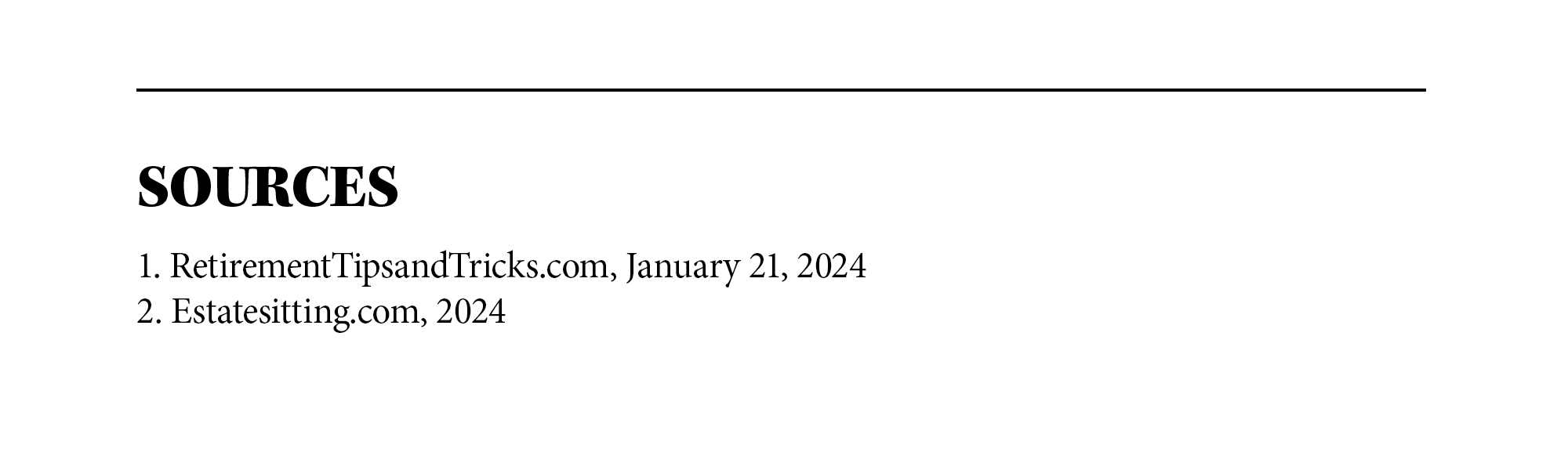 SOURCES

1. RetirementTipsandTricks.com, January 21, 2024
2. Estatesitting.com, 2024